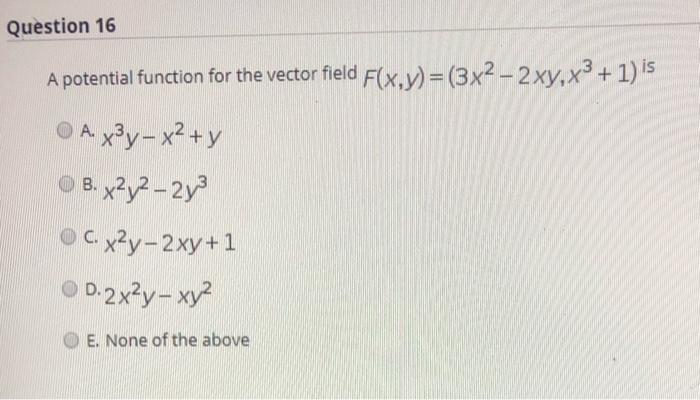 Question 16

A potential function for the vector field $F(x,y)=(3x^2-2xy,x^3+1)$ is

A. $x^3y-x^2+y$

B. $x^2y^2-2y^3$

C. $x^2y-2xy+1$

D. $2x^2y-xy^2$

E. None of the above